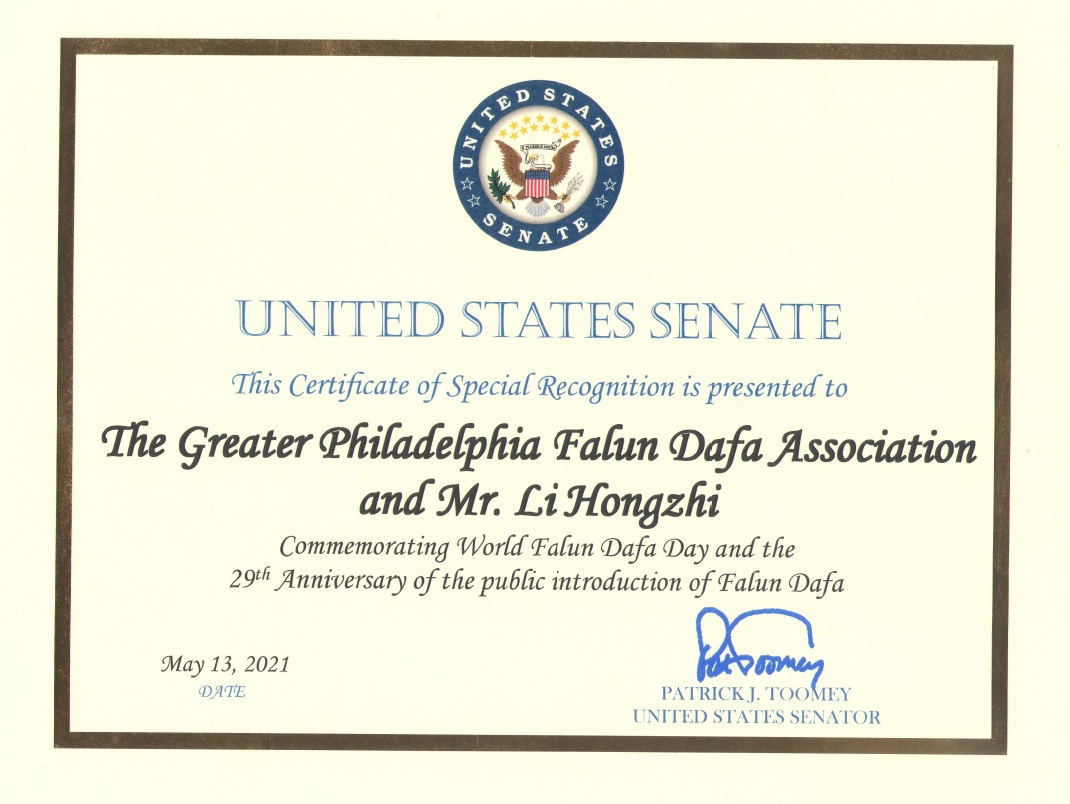 UNITED STATES SENATE

UNITED STATES SENATE

This Certificate of Special Recognition is presented to

The Greater Philadelphia Falun Dafa Association and Mr. Li Hongzhi

Commemorating World Falun Dafa Day and the 29th Anniversary of the public introduction of Falun Dafa

May 13, 2021
DATE

Pat Toomey
PATRICK J. TOOMEY
UNITED STATES SENATOR